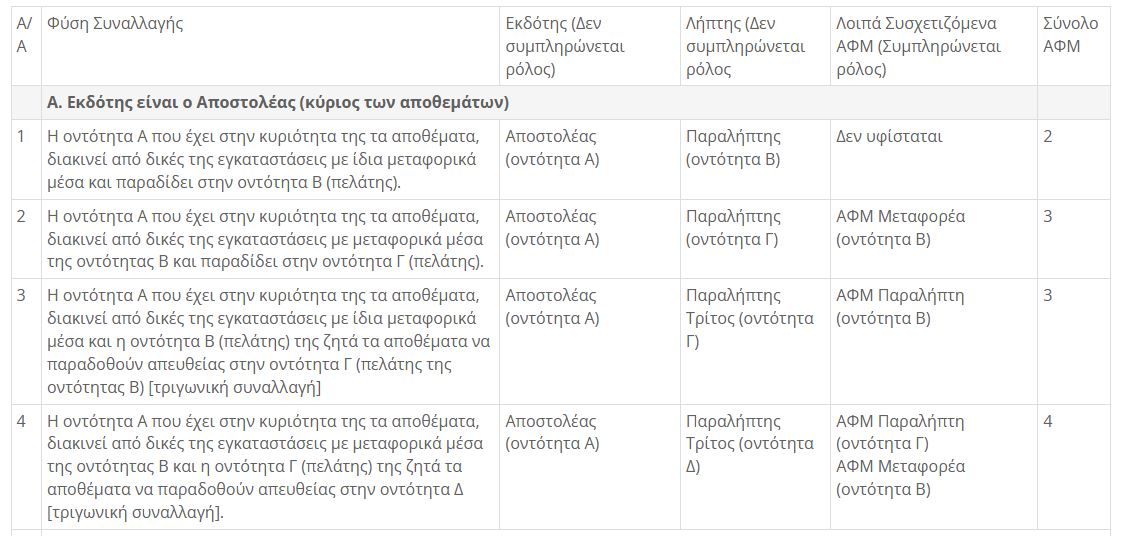 | Α/Α | Φύση Συναλλαγής | Εκδότης (Δεν συμπληρώνεται ρόλος) | Λήπτης (Δεν συμπληρώνεται ρόλος | Λοιπά Συσχετιζόμενα ΑΦΜ (Συμπληρώνεται ρόλος) | Σύνολο ΑΦΜ |
|---|---|---|---|---|---|
| | **Α. Εκδότης είναι ο Αποστολέας (κύριος των αποθεμάτων)** | | | | |
| 1 | Η οντότητα Α που έχει στην κυριότητα της τα αποθέματα, διακινεί από δικές της εγκαταστάσεις με ίδια μεταφορικά μέσα και παραδίδει στην οντότητα Β (πελάτης). | Αποστολέας (οντότητα Α) | Παραλήπτης (οντότητα Β) | Δεν υφίσταται | 2 |
| 2 | Η οντότητα Α που έχει στην κυριότητα της τα αποθέματα, διακινεί από δικές της εγκαταστάσεις με μεταφορικά μέσα της οντότητας Β και παραδίδει στην οντότητα Γ (πελάτης). | Αποστολέας (οντότητα Α) | Παραλήπτης (οντότητα Γ) | ΑΦΜ Μεταφορέα (οντότητα Β) | 3 |
| 3 | Η οντότητα Α που έχει στην κυριότητα της τα αποθέματα, διακινεί από δικές της εγκαταστάσεις με ίδια μεταφορικά μέσα και η οντότητα Β (πελάτης) της ζητά τα αποθέματα να παραδοθούν απευθείας στην οντότητα Γ (πελάτης της οντότητας Β) [τριγωνική συναλλαγή] | Αποστολέας (οντότητα Α) | Παραλήπτης Τρίτος (οντότητα Γ) | ΑΦΜ Παραλήπτη (οντότητα Β) | 3 |
| 4 | Η οντότητα Α που έχει στην κυριότητα της τα αποθέματα, διακινεί από δικές της εγκαταστάσεις με μεταφορικά μέσα της οντότητας Β και η οντότητα Γ (πελάτης) της ζητά τα αποθέματα να παραδοθούν απευθείας στην οντότητα Δ [τριγωνική συναλλαγή]. | Αποστολέας (οντότητα Α) | Παραλήπτης Τρίτος (οντότητα Δ) | ΑΦΜ Παραλήπτη (οντότητα Γ) ΑΦΜ Μεταφορέα (οντότητα Β) | 4 |